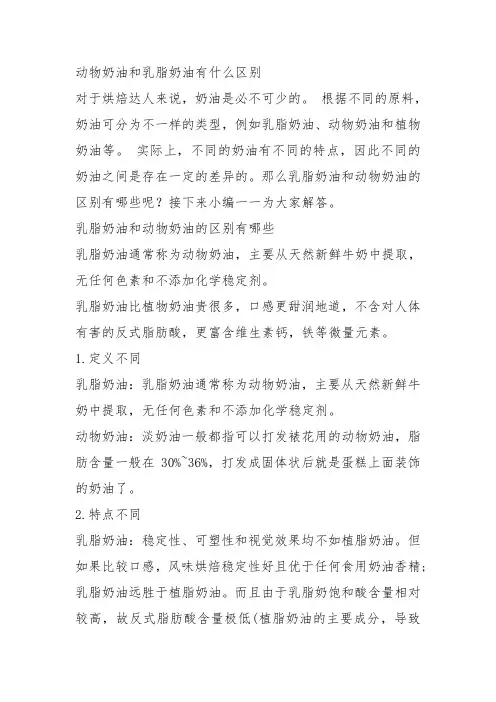 动物奶油和乳脂奶油有什么区别

对于烘焙达人来说，奶油是必不可少的。 根据不同的原料，奶油可分为不一样的类型，例如乳脂奶油、动物奶油和植物奶油等。 实际上，不同的奶油有不同的特点，因此不同的奶油之间是存在一定的差异的。那么乳脂奶油和动物奶油的区别有哪些呢？接下来小编一一为大家解答。

乳脂奶油和动物奶油的区别有哪些

乳脂奶油通常称为动物奶油，主要从天然新鲜牛奶中提取，无任何色素和不添加化学稳定剂。

乳脂奶油比植物奶油贵很多，口感更甜润地道，不含对人体有害的反式脂肪酸，更富含维生素钙，铁等微量元素。

1.定义不同

乳脂奶油：乳脂奶油通常称为动物奶油，主要从天然新鲜牛奶中提取，无任何色素和不添加化学稳定剂。

动物奶油：淡奶油一般都指可以打发裱花用的动物奶油，脂肪含量一般在 30%~36%，打发成固体状后就是蛋糕上面装饰的奶油了。

2.特点不同

乳脂奶油：稳定性、可塑性和视觉效果均不如植脂奶油。但如果比较口感，风味烘焙稳定性好且优于任何食用奶油香精；乳脂奶油远胜于植脂奶油。而且由于乳脂奶饱和酸含量相对较高，故反式脂肪酸含量极低(植脂奶油的主要成分，导致